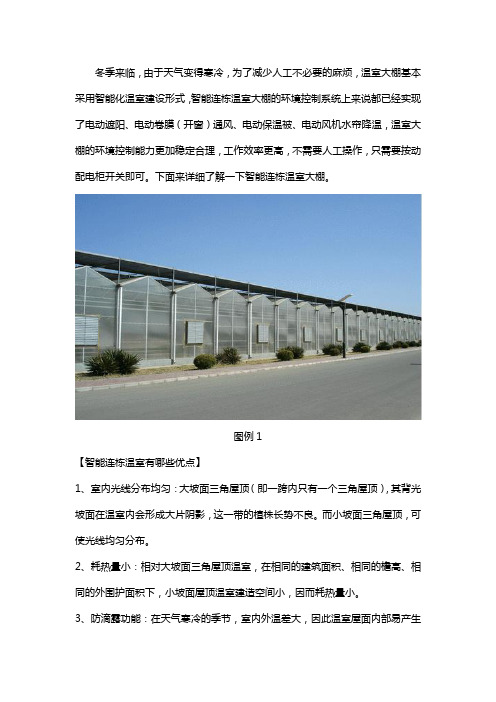 冬季来临，由于天气变得寒冷，为了减少人工不必要的麻烦，温室大棚基本采用智能化温室建设形式，智能连栋温室大棚的环境控制系统上来说都已经实现了电动遮阳、电动卷膜（开窗）通风、电动保温被、电动风机水帘降温，温室大棚的环境控制能力更加稳定合理，工作效率更高，不需要人工操作，只需要按动配电柜开关即可。下面来详细了解一下智能连栋温室大棚。

图例 1

【智能连栋温室有哪些优点】

1、室内光线分布均匀：大坡面三角屋顶（即一跨内只有一个三角屋顶），其背光坡面在温室内会形成大片阴影，这一带的植株长势不良。而小坡面三角屋顶，可使光线均匀分布。

2、耗热量小：相对大坡面三角屋顶温室，在相同的建筑面积、相同的檐高、相同的外围护面积下，小坡面屋顶温室建造空间小，因而耗热量小。

3、防滴露功能：在天气寒冷的季节，室内外温差大，因此温室屋面内部易产生